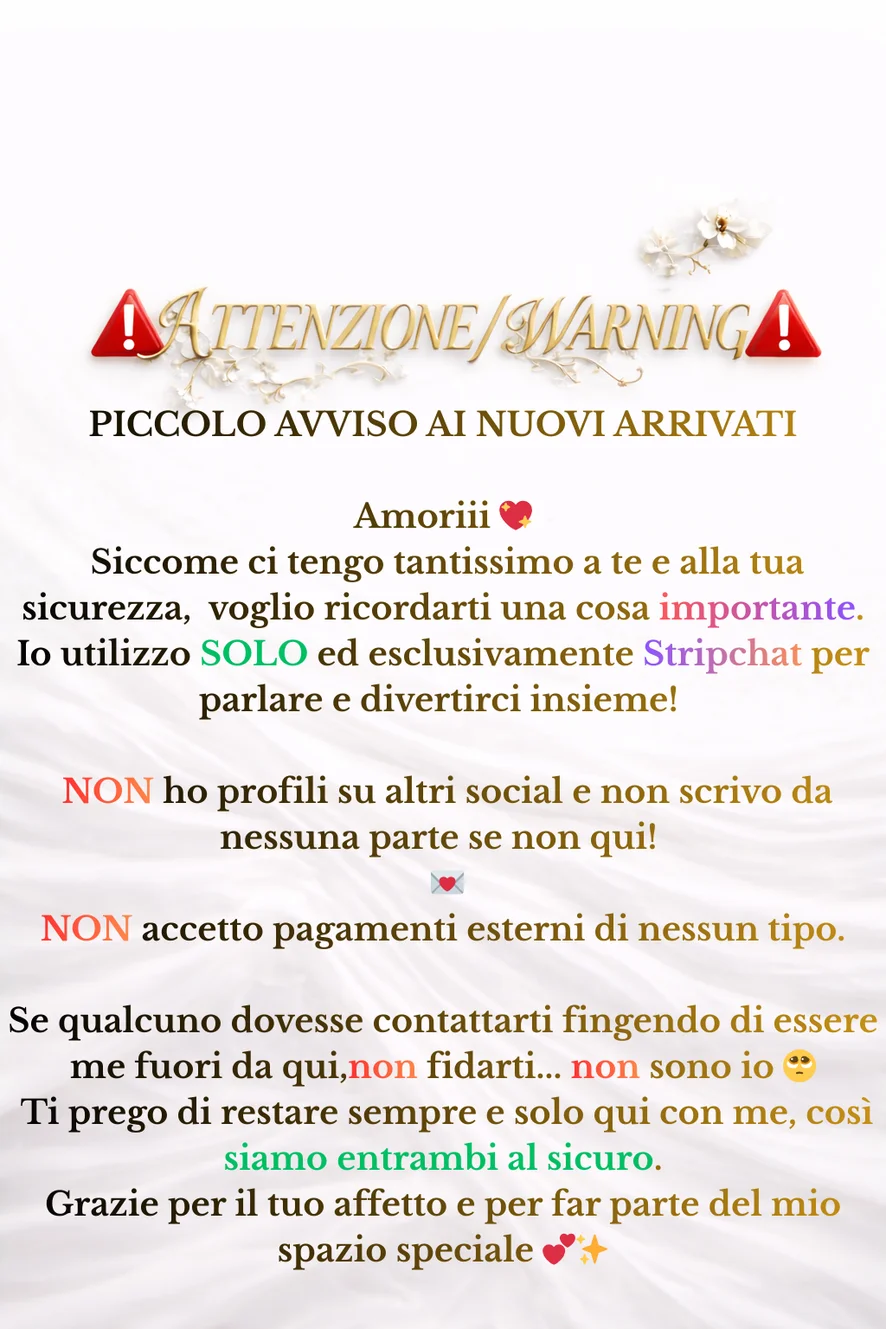 ⚠️ATTENZIONE/WARNING⚠️

PICCOLO AVVISO AI NUOVI ARRIVATI

Amoriii 💖
Siccome ci tengo tantissimo a te e alla tua sicurezza, voglio ricordarti una cosa importante.
Io utilizzo SOLO ed esclusivamente Stripchat per parlare e divertirci insieme!

NON ho profili su altri social e non scrivo da nessuna parte se non qui!
💌
NON accetto pagamenti esterni di nessun tipo.

Se qualcuno dovesse contattarti fingendo di essere me fuori da qui,non fidarti... non sono io 🙄
Ti prego di restare sempre e solo qui con me, così siamo entrambi al sicuro.
Grazie per il tuo affetto e per far parte del mio spazio speciale 💕✨